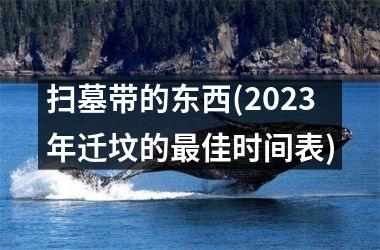 扫墓带的东西(2023年迁坟的最佳时间表)